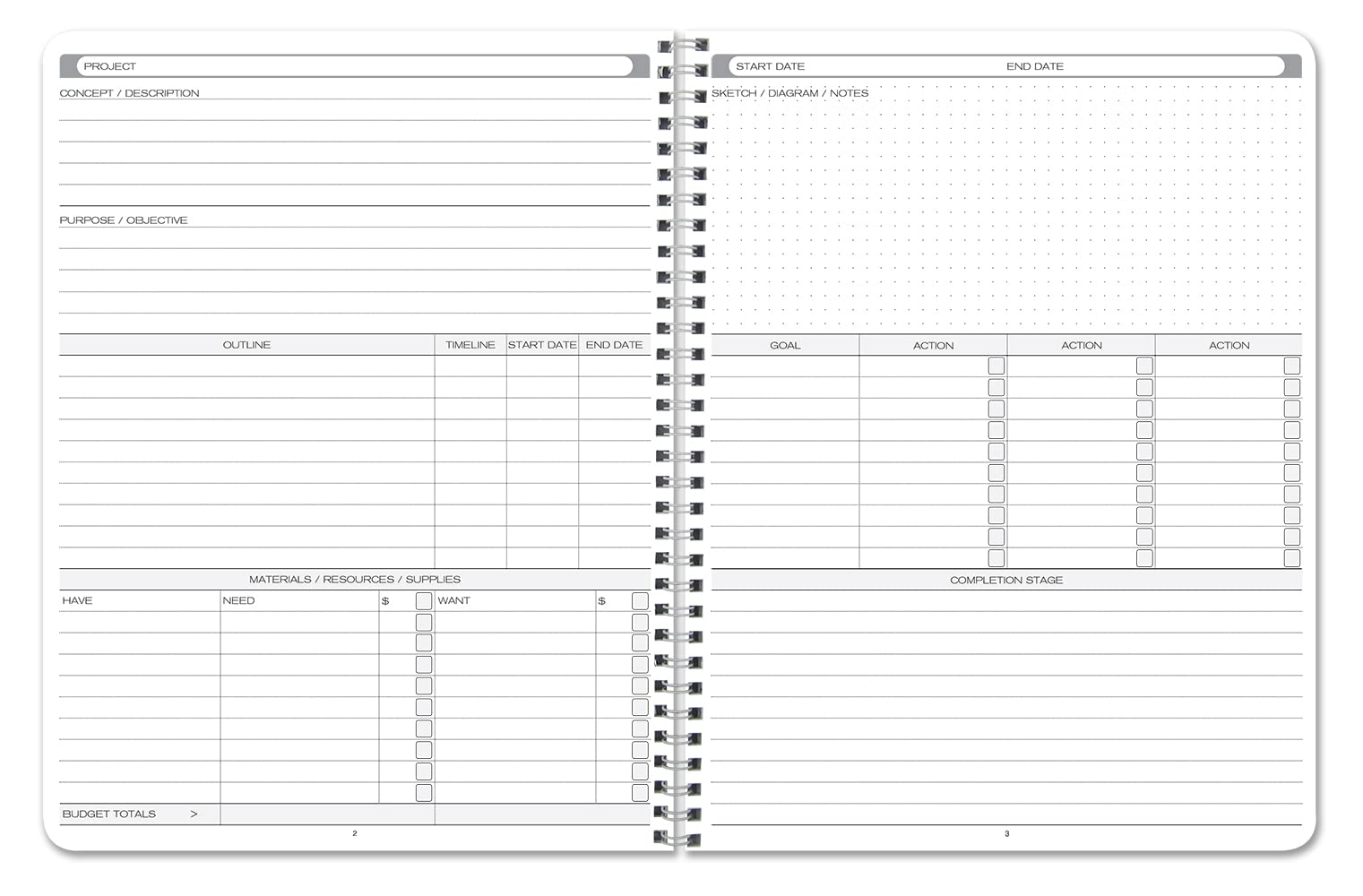 PROJECT

CONCEPT / DESCRIPTION

PURPOSE / OBJECTIVE

| OUTLINE | TIMELINE | START DATE | END DATE |
|---|---|---|---|

MATERIALS / RESOURCES / SUPPLIES

| HAVE | NEED | $ | WANT | $ |
|---|---|---|---|---|

BUDGET TOTALS >

2

START DATE END DATE

SKETCH / DIAGRAM / NOTES

| GOAL | ACTION | ACTION | ACTION |
|---|---|---|---|

COMPLETION STAGE

3